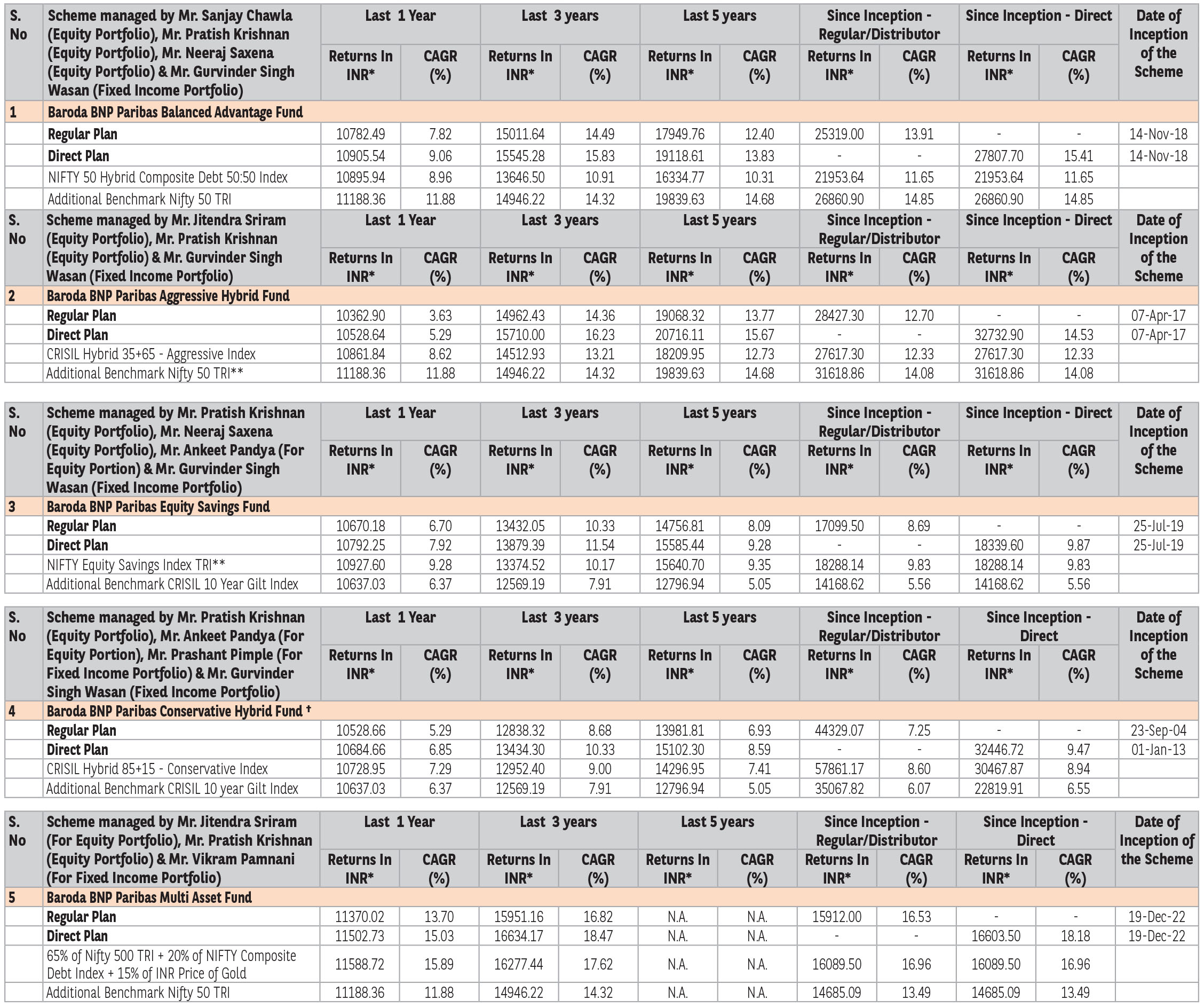 | S. No | Scheme managed by Mr. Sanjay Chawla (Equity Portfolio), Mr. Pratish Krishnan (Equity Portfolio), Mr. Neeraj Saxena (Equity Portfolio) & Mr. Gurvinder Singh Wasan (Fixed Income Portfolio) | Last 1 Year Returns In INR* | Last 1 Year CAGR (%) | Last 3 years Returns In INR* | Last 3 years CAGR (%) | Last 5 years Returns In INR* | Last 5 years CAGR (%) | Since Inception - Regular/Distributor Returns In INR* | Since Inception - Regular/Distributor CAGR (%) | Since Inception - Direct Returns In INR* | Since Inception - Direct CAGR (%) | Date of Inception of the Scheme |
|---|---|---|---|---|---|---|---|---|---|---|---|---|
| 1 | Baroda BNP Paribas Balanced Advantage Fund | | | | | | | | | | | |
| | Regular Plan | 10782.49 | 7.82 | 15011.64 | 14.49 | 17949.76 | 12.40 | 25319.00 | 13.91 | - | - | 14-Nov-18 |
| | Direct Plan | 10905.54 | 9.06 | 15545.28 | 15.83 | 19118.61 | 13.83 | - | - | 27807.70 | 15.41 | 14-Nov-18 |
| | NIFTY 50 Hybrid Composite Debt 50:50 Index | 10895.94 | 8.96 | 13646.50 | 10.91 | 16334.77 | 10.31 | 21953.64 | 11.65 | 21953.64 | 11.65 | |
| | Additional Benchmark Nifty 50 TRI | 11188.36 | 11.88 | 14946.22 | 14.32 | 19839.63 | 14.68 | 26860.90 | 14.85 | 26860.90 | 14.85 | |

| S. No | Scheme managed by Mr. Jitendra Sriram (Equity Portfolio), Mr. Pratish Krishnan (Equity Portfolio) & Mr. Gurvinder Singh Wasan (Fixed Income Portfolio) | Last 1 Year Returns In INR* | Last 1 Year CAGR (%) | Last 3 years Returns In INR* | Last 3 years CAGR (%) | Last 5 years Returns In INR* | Last 5 years CAGR (%) | Since Inception - Regular/Distributor Returns In INR* | Since Inception - Regular/Distributor CAGR (%) | Since Inception - Direct Returns In INR* | Since Inception - Direct CAGR (%) | Date of Inception of the Scheme |
|---|---|---|---|---|---|---|---|---|---|---|---|---|
| 2 | Baroda BNP Paribas Aggressive Hybrid Fund | | | | | | | | | | | |
| | Regular Plan | 10362.90 | 3.63 | 14962.43 | 14.36 | 19068.32 | 13.77 | 28427.30 | 12.70 | - | - | 07-Apr-17 |
| | Direct Plan | 10528.64 | 5.29 | 15710.00 | 16.23 | 20716.11 | 15.67 | - | - | 32732.90 | 14.53 | 07-Apr-17 |
| | CRISIL Hybrid 35+65 - Aggressive Index | 10861.84 | 8.62 | 14512.93 | 13.21 | 18209.95 | 12.73 | 27617.30 | 12.33 | 27617.30 | 12.33 | |
| | Additional Benchmark Nifty 50 TRI** | 11188.36 | 11.88 | 14946.22 | 14.32 | 19839.63 | 14.68 | 31618.86 | 14.08 | 31618.86 | 14.08 | |

| S. No | Scheme managed by Mr. Pratish Krishnan (Equity Portfolio), Mr. Neeraj Saxena (Equity Portfolio), Mr. Ankeet Pandya (For Equity Portion) & Mr. Gurvinder Singh Wasan (Fixed Income Portfolio) | Last 1 Year Returns In INR* | Last 1 Year CAGR (%) | Last 3 years Returns In INR* | Last 3 years CAGR (%) | Last 5 years Returns In INR* | Last 5 years CAGR (%) | Since Inception - Regular/Distributor Returns In INR* | Since Inception - Regular/Distributor CAGR (%) | Since Inception - Direct Returns In INR* | Since Inception - Direct CAGR (%) | Date of Inception of the Scheme |
|---|---|---|---|---|---|---|---|---|---|---|---|---|
| 3 | Baroda BNP Paribas Equity Savings Fund | | | | | | | | | | | |
| | Regular Plan | 10670.18 | 6.70 | 13432.05 | 10.33 | 14756.81 | 8.09 | 17099.50 | 8.69 | - | - | 25-Jul-19 |
| | Direct Plan | 10792.25 | 7.92 | 13879.39 | 11.54 | 15585.44 | 9.28 | - | - | 18339.60 | 9.87 | 25-Jul-19 |
| | NIFTY Equity Savings Index TRI** | 10927.60 | 9.28 | 13374.52 | 10.17 | 15640.70 | 9.35 | 18288.14 | 9.83 | 18288.14 | 9.83 | |
| | Additional Benchmark CRISIL 10 Year Gilt Index | 10637.03 | 6.37 | 12569.19 | 7.91 | 12796.94 | 5.05 | 14168.62 | 5.56 | 14168.62 | 5.56 | |

| S. No | Scheme managed by Mr. Pratish Krishnan (Equity Portfolio), Mr. Ankeet Pandya (For Equity Portion), Mr. Prashant Pimple (For Fixed Income Portfolio) & Mr. Gurvinder Singh Wasan (Fixed Income Portfolio) | Last 1 Year Returns In INR* | Last 1 Year CAGR (%) | Last 3 years Returns In INR* | Last 3 years CAGR (%) | Last 5 years Returns In INR* | Last 5 years CAGR (%) | Since Inception - Regular/Distributor Returns In INR* | Since Inception - Regular/Distributor CAGR (%) | Since Inception - Direct Returns In INR* | Since Inception - Direct CAGR (%) | Date of Inception of the Scheme |
|---|---|---|---|---|---|---|---|---|---|---|---|---|
| 4 | Baroda BNP Paribas Conservative Hybrid Fund † | | | | | | | | | | | |
| | Regular Plan | 10528.66 | 5.29 | 12838.32 | 8.68 | 13981.81 | 6.93 | 44329.07 | 7.25 | - | - | 23-Sep-04 |
| | Direct Plan | 10684.66 | 6.85 | 13434.30 | 10.33 | 15102.30 | 8.59 | - | - | 32446.72 | 9.47 | 01-Jan-13 |
| | CRISIL Hybrid 85+15 - Conservative Index | 10728.95 | 7.29 | 12952.40 | 9.00 | 14296.95 | 7.41 | 57861.17 | 8.60 | 30467.87 | 8.94 | |
| | Additional Benchmark CRISIL 10 year Gilt Index | 10637.03 | 6.37 | 12569.19 | 7.91 | 12796.94 | 5.05 | 35067.82 | 6.07 | 22819.91 | 6.55 | |

| S. No | Scheme managed by Mr. Jitendra Sriram (For Equity Portfolio), Mr. Pratish Krishnan (Equity Portfolio) & Mr. Vikram Pamnani (For Fixed Income Portfolio) | Last 1 Year Returns In INR* | Last 1 Year CAGR (%) | Last 3 years Returns In INR* | Last 3 years CAGR (%) | Last 5 years Returns In INR* | Last 5 years CAGR (%) | Since Inception - Regular/Distributor Returns In INR* | Since Inception - Regular/Distributor CAGR (%) | Since Inception - Direct Returns In INR* | Since Inception - Direct CAGR (%) | Date of Inception of the Scheme |
|---|---|---|---|---|---|---|---|---|---|---|---|---|
| 5 | Baroda BNP Paribas Multi Asset Fund | | | | | | | | | | | |
| | Regular Plan | 11370.02 | 13.70 | 15951.16 | 16.82 | N.A. | N.A. | 15912.00 | 16.53 | - | - | 19-Dec-22 |
| | Direct Plan | 11502.73 | 15.03 | 16634.17 | 18.47 | N.A. | N.A. | - | - | 16603.50 | 18.18 | 19-Dec-22 |
| | 65% of Nifty 500 TRI + 20% of NIFTY Composite Debt Index + 15% of INR Price of Gold | 11588.72 | 15.89 | 16277.44 | 17.62 | N.A. | N.A. | 16089.50 | 16.96 | 16089.50 | 16.96 | |
| | Additional Benchmark Nifty 50 TRI | 11188.36 | 11.88 | 14946.22 | 14.32 | N.A. | N.A. | 14685.09 | 13.49 | 14685.09 | 13.49 | |